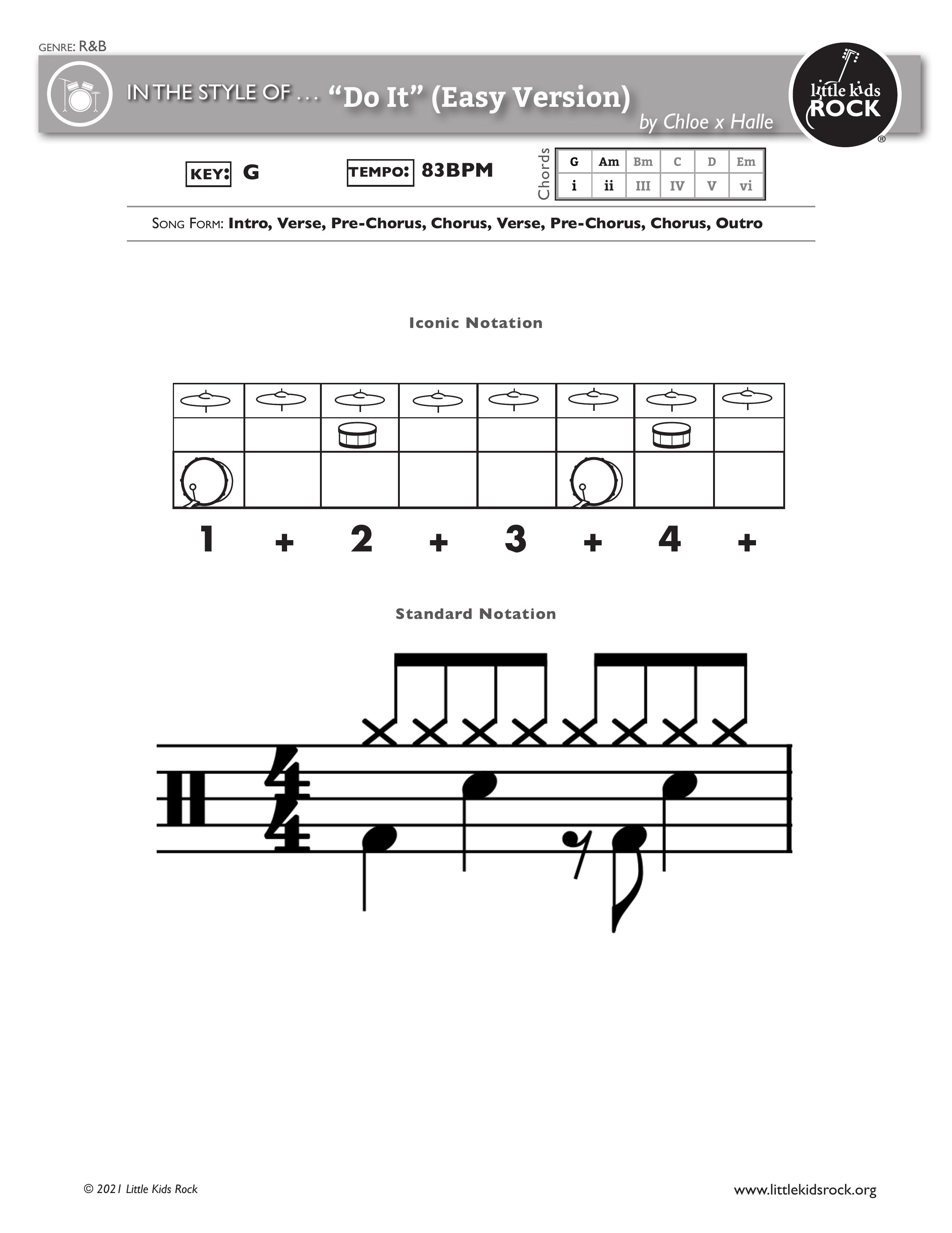 GENRE: R&B

IN THE STYLE OF … "Do It" (Easy Version)
by Chloe x Halle

little kids ROCK ®

KEY: G

TEMPO: 83BPM

Chords

| G | Am | Bm | C | D | Em |
|---|---|---|---|---|---|
| i | ii | III | IV | V | vi |

SONG FORM: Intro, Verse, Pre-Chorus, Chorus, Verse, Pre-Chorus, Chorus, Outro

Iconic Notation

1 + 2 + 3 + 4 +

Standard Notation

$\frac{4}{4}$

© 2021 Little Kids Rock

www.littlekidsrock.org